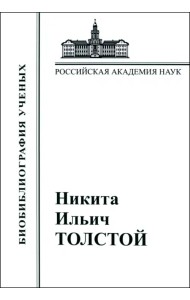 БИОБИБЛИОГРАФИЯ УЧЕНЫХ

РОССИЙСКАЯ АКАДЕМИЯ НАУК

Никита
Ильич
ТОЛСТОЙ